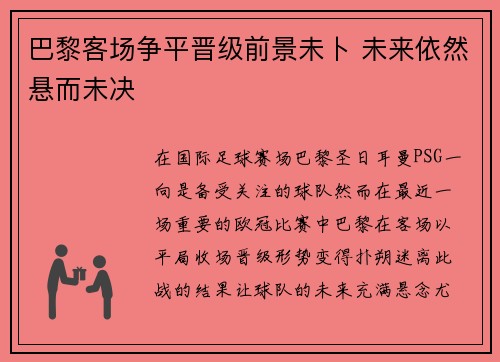 巴黎客场争平晋级前景未卜 未来依然悬而未决

在国际足球赛场巴黎圣日耳曼PSG一向是备受关注的球队然而在最近一场重要的欧冠比赛中巴黎在客场以平局收场晋级形势变得扑朔迷离此战的结果让球队的未来充满悬念尤